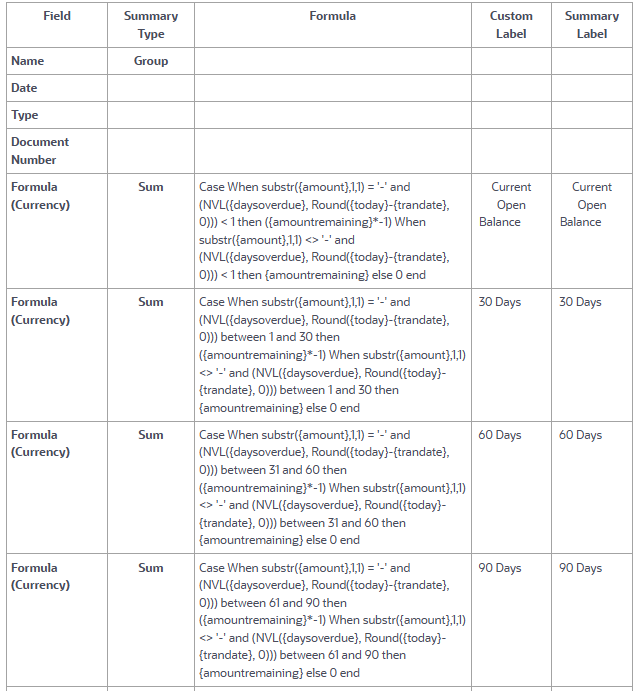 | Field | Summary Type | Formula | Custom Label | Summary Label |
|---|---|---|---|---|
| Name | Group | | | |
| Date | | | | |
| Type | | | | |
| Document Number | | | | |
| Formula (Currency) | Sum | Case When substr({amount},1,1) = '-' and (NVL({daysoverdue}, Round({today}-{trandate}, 0))) < 1 then ({amountremaining}*-1) When substr({amount},1,1) <> '-' and (NVL({daysoverdue}, Round({today}-{trandate}, 0))) < 1 then {amountremaining} else 0 end | Current Open Balance | Current Open Balance |
| Formula (Currency) | Sum | Case When substr({amount},1,1) = '-' and (NVL({daysoverdue}, Round({today}-{trandate}, 0))) between 1 and 30 then ({amountremaining}*-1) When substr({amount},1,1) <> '-' and (NVL({daysoverdue}, Round({today}-{trandate}, 0))) between 1 and 30 then {amountremaining} else 0 end | 30 Days | 30 Days |
| Formula (Currency) | Sum | Case When substr({amount},1,1) = '-' and (NVL({daysoverdue}, Round({today}-{trandate}, 0))) between 31 and 60 then ({amountremaining}*-1) When substr({amount},1,1) <> '-' and (NVL({daysoverdue}, Round({today}-{trandate}, 0))) between 31 and 60 then {amountremaining} else 0 end | 60 Days | 60 Days |
| Formula (Currency) | Sum | Case When substr({amount},1,1) = '-' and (NVL({daysoverdue}, Round({today}-{trandate}, 0))) between 61 and 90 then ({amountremaining}*-1) When substr({amount},1,1) <> '-' and (NVL({daysoverdue}, Round({today}-{trandate}, 0))) between 61 and 90 then {amountremaining} else 0 end | 90 Days | 90 Days |